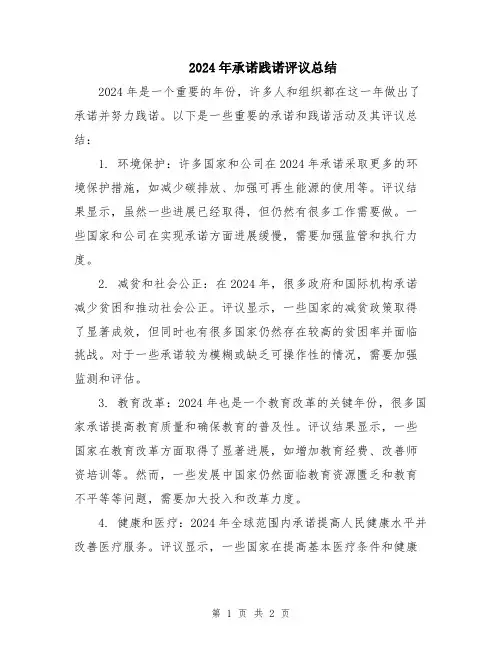 2024年承诺践诺评议总结

2024年是一个重要的年份，许多人和组织都在这一年做出了承诺并努力践诺。以下是一些重要的承诺和践诺活动及其评议总结：

1. 环境保护：许多国家和公司在2024年承诺采取更多的环境保护措施，如减少碳排放、加强可再生能源的使用等。评议结果显示，虽然一些进展已经取得，但仍然有很多工作需要做。一些国家和公司在实现承诺方面进展缓慢，需要加强监管和执行力度。

2. 减贫和社会公正：在2024年，很多政府和国际机构承诺减少贫困和推动社会公正。评议显示，一些国家的减贫政策取得了显著成效，但同时也有很多国家仍然存在较高的贫困率并面临挑战。对于一些承诺较为模糊或缺乏可操作性的情况，需要加强监测和评估。

3. 教育改革：2024年也是一个教育改革的关键年份，很多国家承诺提高教育质量和确保教育的普及性。评议结果显示，一些国家在教育改革方面取得了显著进展，如增加教育经费、改善师资培训等。然而，一些发展中国家仍然面临教育资源匮乏和教育不平等等问题，需要加大投入和改革力度。

4. 健康和医疗：2024年全球范围内承诺提高人民健康水平并改善医疗服务。评议显示，一些国家在提高基本医疗条件和健康

第 1 页 共 2 页